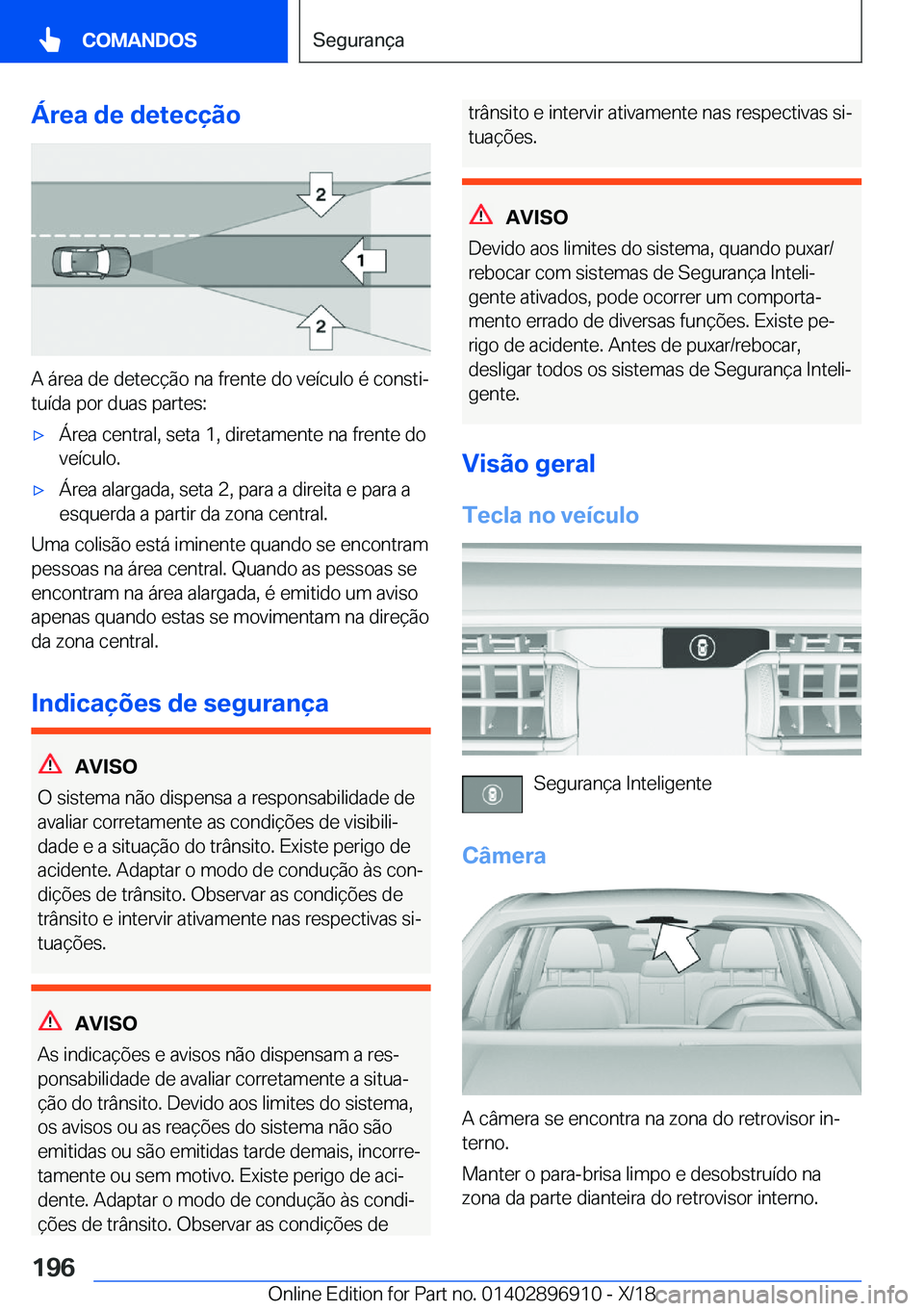 COMANDOS

Segurança

Área de detecção

2

1

2

A área de detecção na frente do veículo é constituída por duas partes:

▷ Área central, seta 1, diretamente na frente do veículo.

▷ Área alargada, seta 2, para a direita e para a esquerda a partir da zona central.

Uma colisão está iminente quando se encontram pessoas na área central. Quando as pessoas se encontram na área alargada, é emitido um aviso apenas quando estas se movimentam na direção da zona central.

Indicações de segurança

AVISO

O sistema não dispensa a responsabilidade de avaliar corretamente as condições de visibilidade e a situação do trânsito. Existe perigo de acidente. Adaptar o modo de condução às condições de trânsito. Observar as condições de trânsito e intervir ativamente nas respectivas situações.

AVISO

As indicações e avisos não dispensam a responsabilidade de avaliar corretamente a situação do trânsito. Devido aos limites do sistema, os avisos ou as reações do sistema não são emitidas ou são emitidas tarde demais, incorretamente ou sem motivo. Existe perigo de acidente. Adaptar o modo de condução às condições de trânsito. Observar as condições de trânsito e intervir ativamente nas respectivas situações.

AVISO

Devido aos limites do sistema, quando puxar/rebocar com sistemas de Segurança Inteligente ativados, pode ocorrer um comportamento errado de diversas funções. Existe perigo de acidente. Antes de puxar/rebocar, desligar todos os sistemas de Segurança Inteligente.

Visão geral

Tecla no veículo

Segurança Inteligente

Câmera

A câmera se encontra na zona do retrovisor interno.

Manter o para-brisa limpo e desobstruído na zona da parte dianteira do retrovisor interno.

196

Online Edition for Part no. 01402896910 - X/18 carmanualsonline.info